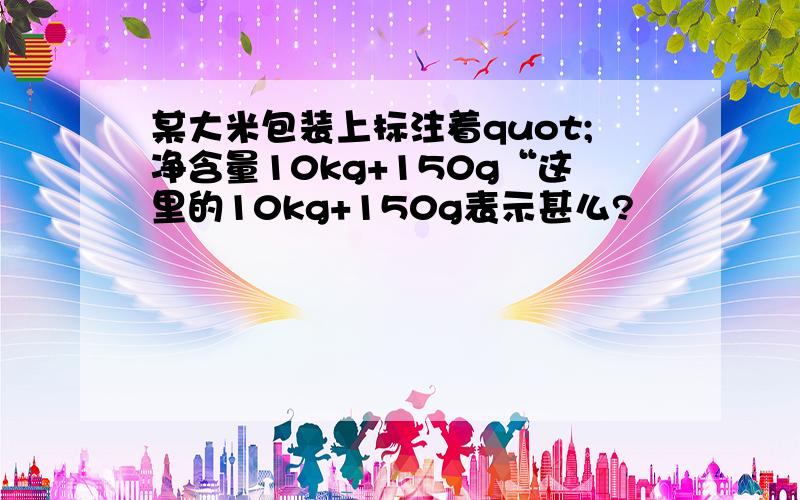 某大米包装上标注着quot;净含量10kg+150g“这里的10kg+150g表示甚么?